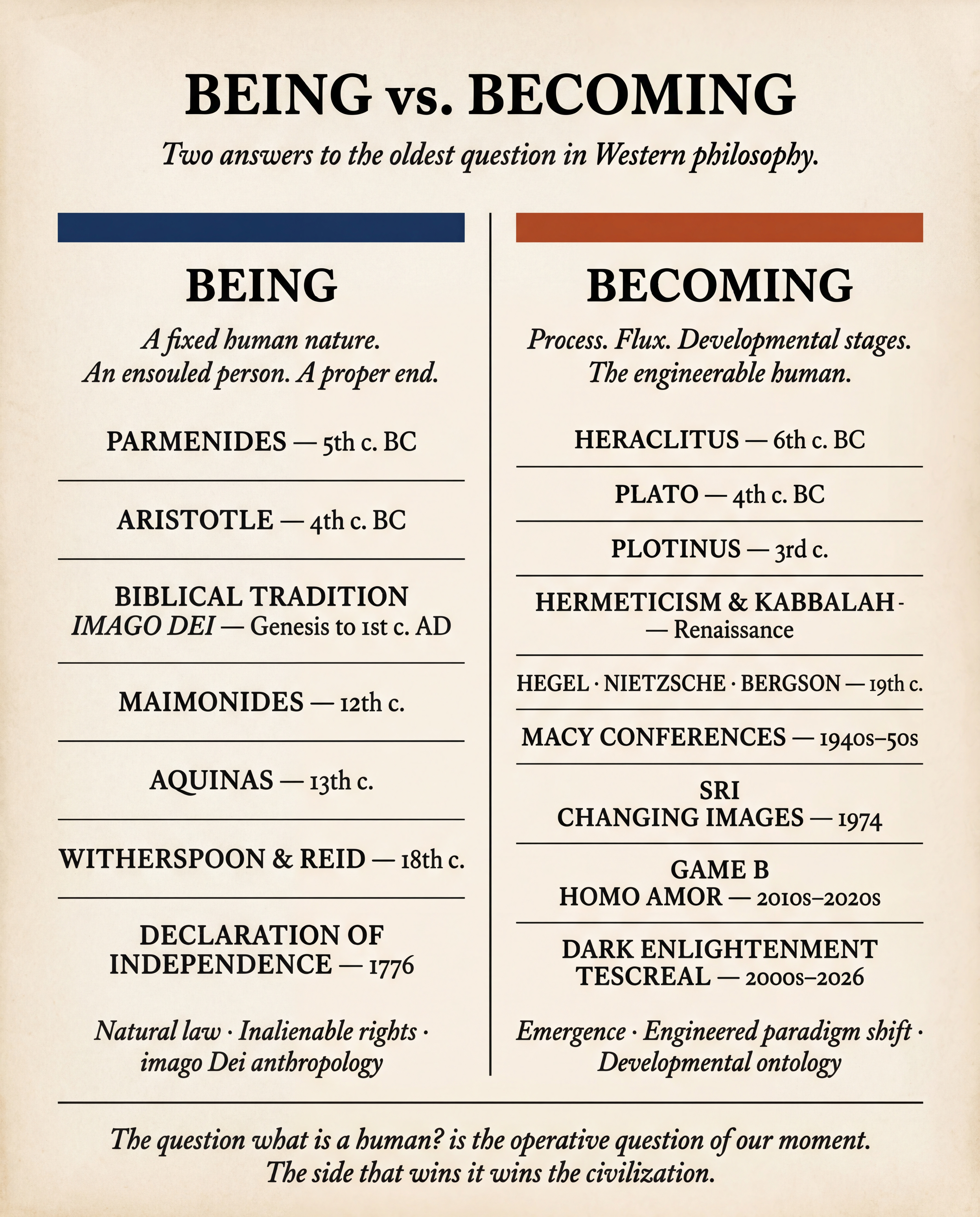 BEING vs. BECOMING

Two answers to the oldest question in Western philosophy.

BEING

A fixed human nature.
An ensouled person. A proper end.

PARMENIDES — 5th c. BC

ARISTOTLE — 4th c. BC

BIBLICAL TRADITION
IMAGO DEI — Genesis to 1st c. AD

MAIMONIDES — 12th c.

AQUINAS — 13th c.

WITHERSPOON & REID — 18th c.

DECLARATION OF INDEPENDENCE — 1776

Natural law · Inalienable rights · imago Dei anthropology

BECOMING

Process. Flux. Developmental stages.
The engineerable human.

HERACLITUS — 6th c. BC

PLATO — 4th c. BC

PLOTINUS — 3rd c.

HERMETICISM & KABBALAH - — Renaissance

HEGEL · NIETZSCHE · BERGSON — 19th c.

MACY CONFERENCES — 1940s–50s

SRI
CHANGING IMAGES — 1974

GAME B
HOMO AMOR — 2010s–2020s

DARK ENLIGHTENMENT
TESCREAL — 2000s–2026

Emergence · Engineered paradigm shift · Developmental ontology

The question what is a human? is the operative question of our moment.
The side that wins it wins the civilization.